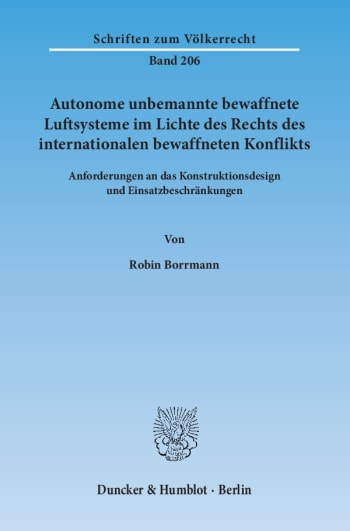 Schriften zum Völkerrecht

Band 206

Autonome unbemannte bewaffnete Luftsysteme im Lichte des Rechts des internationalen bewaffneten Konflikts

Anforderungen an das Konstruktionsdesign und Einsatzbeschränkungen

Von

Robin Borrmann

Duncker & Humblot · Berlin